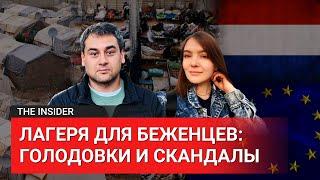 THE INSIDER

ЛАГЕРЯ ДЛЯ БЕЖЕНЦЕВ: ГОЛОДОВКИ И СКАНДАЛЫ